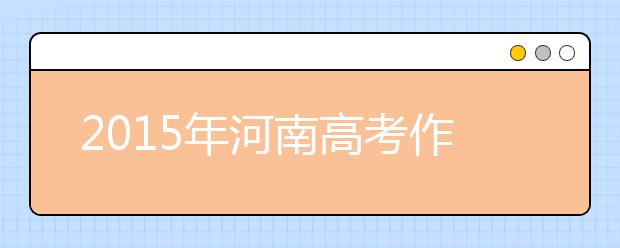 2015年河南高考作